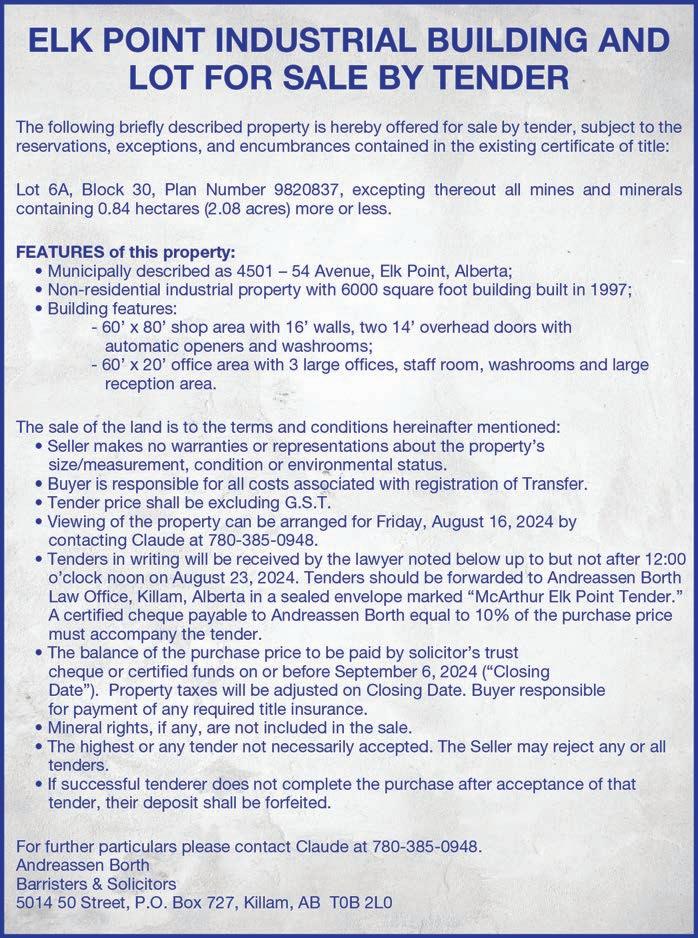 ELK POINT INDUSTRIAL BUILDING AND LOT FOR SALE BY TENDER

The following briefly described property is hereby offered for sale by tender, subject to the reservations, exceptions, and encumbrances contained in the existing certificate of title:

Lot 6A, Block 30, Plan Number 9820837, excepting thereout all mines and minerals containing 0.84 hectares (2.08 acres) more or less.

FEATURES of this property:
• Municipally described as 4501 – 54 Avenue, Elk Point, Alberta;
• Non-residential industrial property with 6000 square foot building built in 1997;
• Building features:
- 60' x 80' shop area with 16' walls, two 14' overhead doors with automatic openers and washrooms;
- 60' x 20' office area with 3 large offices, staff room, washrooms and large reception area.

The sale of the land is to the terms and conditions hereinafter mentioned:
• Seller makes no warranties or representations about the property's size/measurement, condition or environmental status.
• Buyer is responsible for all costs associated with registration of Transfer.
• Tender price shall be excluding G.S.T.
• Viewing of the property can be arranged for Friday, August 16, 2024 by contacting Claude at 780-385-0948.
• Tenders in writing will be received by the lawyer noted below up to but not after 12:00 o'clock noon on August 23, 2024. Tenders should be forwarded to Andreassen Borth Law Office, Killam, Alberta in a sealed envelope marked "McArthur Elk Point Tender." A certified cheque payable to Andreassen Borth equal to 10% of the purchase price must accompany the tender.
• The balance of the purchase price to be paid by solicitor's trust cheque or certified funds on or before September 6, 2024 ("Closing Date"). Property taxes will be adjusted on Closing Date. Buyer responsible for payment of any required title insurance.
• Mineral rights, if any, are not included in the sale.
• The highest or any tender not necessarily accepted. The Seller may reject any or all tenders.
• If successful tenderer does not complete the purchase after acceptance of that tender, their deposit shall be forfeited.

For further particulars please contact Claude at 780-385-0948.
Andreassen Borth
Barristers & Solicitors
5014 50 Street, P.O. Box 727, Killam, AB T0B 2L0